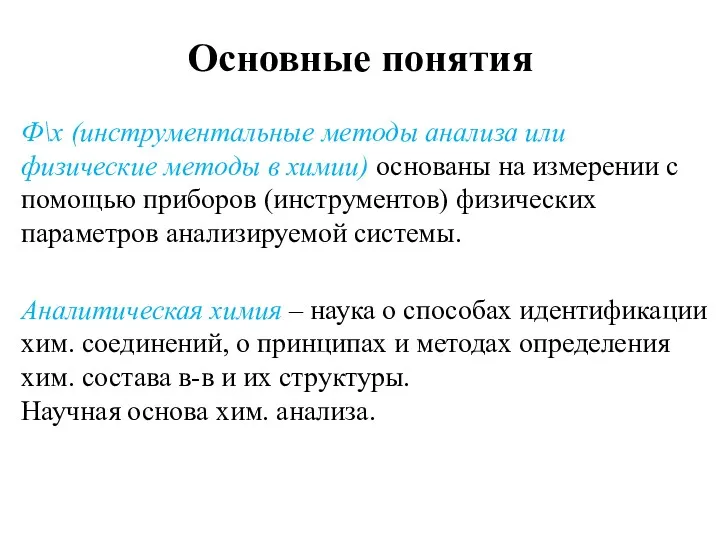 Основные понятия

Ф\х (инструментальные методы анализа или физические методы в химии) основаны на измерении с помощью приборов (инструментов) физических параметров анализируемой системы.

Аналитическая химия – наука о способах идентификации хим. соединений, о принципах и методах определения хим. состава в-в и их структуры.
Научная основа хим. анализа.